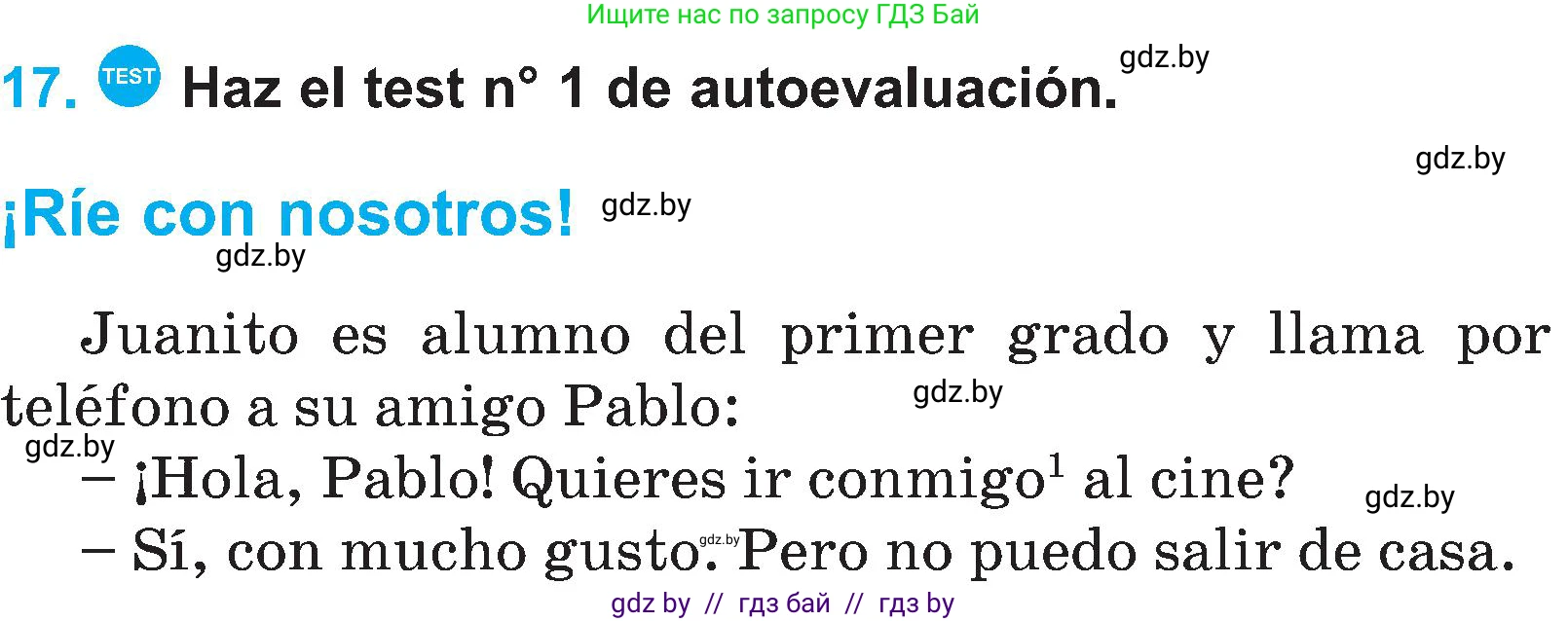 Ищите нас по запросу ГДЗ Бай

17. TEST Haz el test n° 1 de autoevaluación. gdz.by

gdz.by

¡Ríe con nosotros! gdz.by

gdz.by

Juanito es alumno del primer grado y llama por teléfono a su amigo Pablo: gdz.by

gdz.by

– ¡Hola, Pablo! Quieres ir conmigo$^1$ al cine? gdz.by

– Sí, con mucho gusto. gdz.by Pero no puedo salir de casa.

gdz by // гдз бай // гдз by